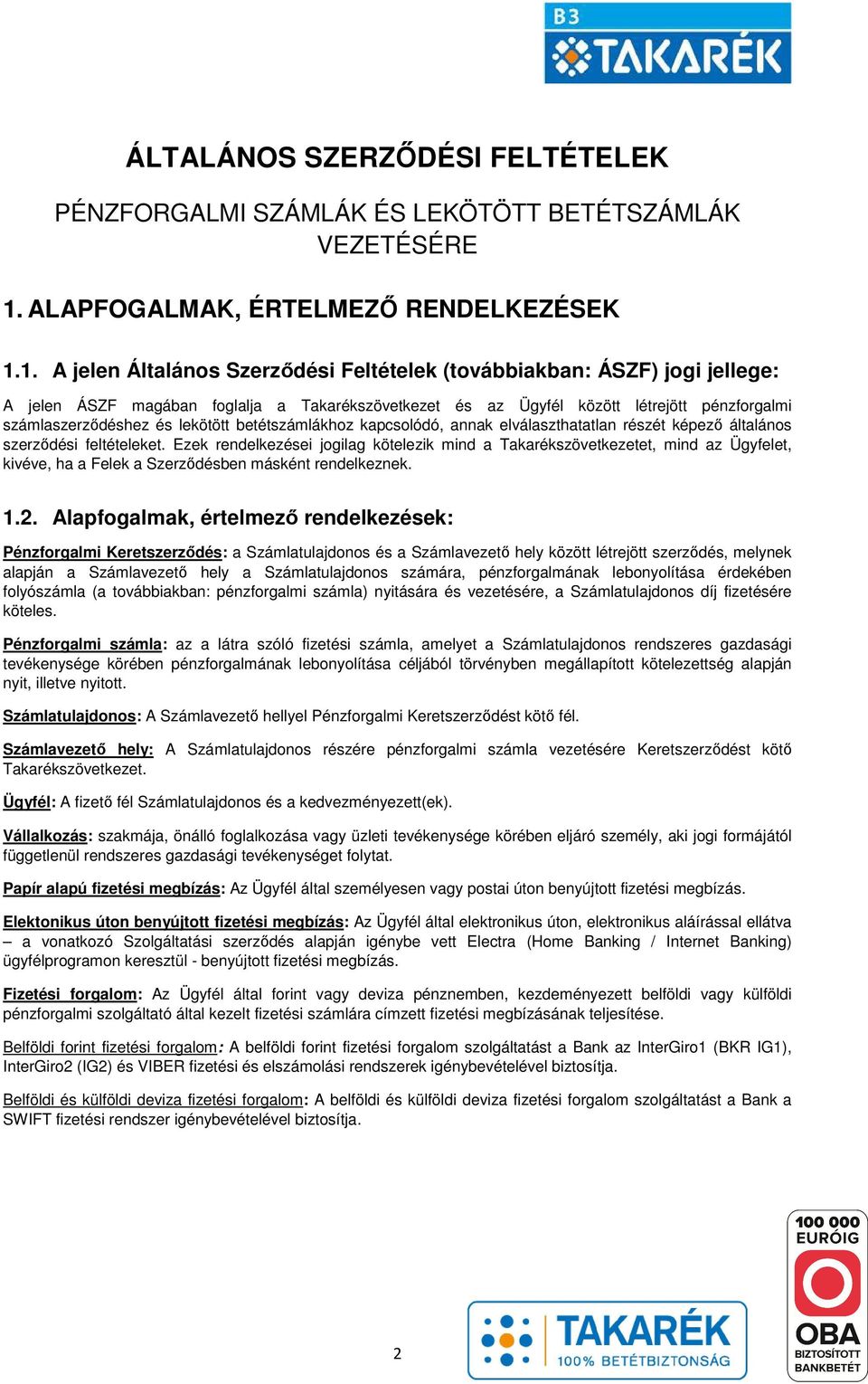 B3 TAKARÉK

ÁLTALÁNOS SZERZŐDÉSI FELTÉTELEK

PÉNZFORGALMI SZÁMLÁK ÉS LEKÖTÖTT BETÉTSZÁMLÁK VEZETÉSÉRE

1. ALAPFOGALMAK, ÉRTELMEZŐ RENDELKEZÉSEK

1.1. A jelen Általános Szerződési Feltételek (továbbiakban: ÁSZF) jogi jellege:

A jelen ÁSZF magában foglalja a Takarékszövetkezet és az Ügyfél között létrejött pénzforgalmi számlaszerződéshez és lekötött betétszámlákhoz kapcsolódó, annak elválaszthatatlan részét képező általános szerződési feltételeket. Ezek rendelkezései jogilag kötelezik mind a Takarékszövetkezetet, mind az Ügyfelet, kivéve, ha a Felek a Szerződésben másként rendelkeznek.

1.2. Alapfogalmak, értelmező rendelkezések:

Pénzforgalmi Keretszerződés: a Számlatulajdonos és a Számlavezető hely között létrejött szerződés, melynek alapján a Számlavezető hely a Számlatulajdonos számára, pénzforgalmának lebonyolítása érdekében folyószámla (a továbbiakban: pénzforgalmi számla) nyitására és vezetésére, a Számlatulajdonos díj fizetésére köteles.

Pénzforgalmi számla: az a látra szóló fizetési számla, amelyet a Számlatulajdonos rendszeres gazdasági tevékenysége körében pénzforgalmának lebonyolítása céljából törvényben megállapított kötelezettség alapján nyit, illetve nyitott.

Számlatulajdonos: A Számlavezető hellyel Pénzforgalmi Keretszerződést kötő fél.

Számlavezető hely: A Számlatulajdonos részére pénzforgalmi számla vezetésére Keretszerződést kötő Takarékszövetkezet.

Ügyfél: A fizető fél Számlatulajdonos és a kedvezményezett(ek).

Vállalkozás: szakmája, önálló foglalkozása vagy üzleti tevékenysége körében eljáró személy, aki jogi formájától függetlenül rendszeres gazdasági tevékenységet folytat.

Papír alapú fizetési megbízás: Az Ügyfél által személyesen vagy postai úton benyújtott fizetési megbízás.

Elektonikus úton benyújtott fizetési megbízás: Az Ügyfél által elektronikus úton, elektronikus aláírással ellátva – a vonatkozó Szolgáltatási szerződés alapján igénybe vett Electra (Home Banking / Internet Banking) ügyfélprogramon keresztül - benyújtott fizetési megbízás.

Fizetési forgalom: Az Ügyfél által forint vagy deviza pénznemben, kezdeményezett belföldi vagy külföldi pénzforgalmi szolgáltató által kezelt fizetési számlára címzett fizetési megbízásának teljesítése.

Belföldi forint fizetési forgalom: A belföldi forint fizetési forgalom szolgáltatást a Bank az InterGiro1 (BKR IG1), InterGiro2 (IG2) és VIBER fizetési és elszámolási rendszerek igénybevételével biztosítja.

Belföldi és külföldi deviza fizetési forgalom: A belföldi és külföldi deviza fizetési forgalom szolgáltatást a Bank a SWIFT fizetési rendszer igénybevételével biztosítja.

2

TAKARÉK 100% BETÉTBIZTONSÁG

100 000 EURÓIG OBA BIZTOSÍTOTT BANKBETÉT